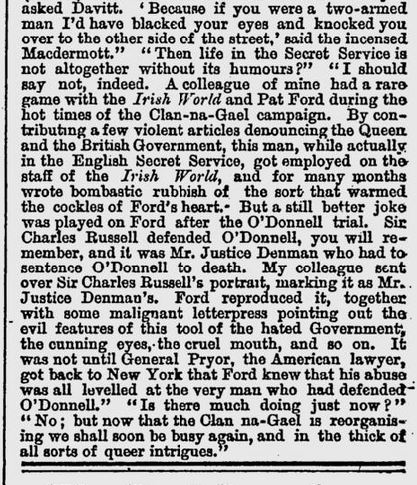 asked Davitt. 'Because if you were a two-armed man I'd have blacked your eyes and knocked you over to the other side of the street,' said the incensed Macdermott." "Then life in the Secret Service is not altogether without its humours?" "I should say not, indeed. A colleague of mine had a rare game with the Irish World and Pat Ford during the hot times of the Clan-na-Gael campaign. By contributing a few violent articles denouncing the Queen and the British Government, this man, while actually in the English Secret Service, got employed on the staff of the Irish World, and for many months wrote bombastic rubbish of the sort that warmed the cockles of Ford's heart. But a still better joke was played on Ford after the O'Donnell trial. Sir Charles Russell defended O'Donnell, you will remember, and it was Mr. Justice Denman who had to sentence O'Donnell to death. My colleague sent over Sir Charles Russell's portrait, marking it as Mr. Justice Denman's. Ford reproduced it, together with some malignant letterpress pointing out the evil features of this tool of the hated Government, the cunning eyes, the cruel mouth, and so on. It was not until General Pryor, the American lawyer, got back to New York that Ford knew that his abuse was all levelled at the very man who had defended O'Donnell." "Is there much doing just now?" "No; but now that the Clan na-Gael is reorganising we shall soon be busy again, and in the thick of all sorts of queer intrigues."